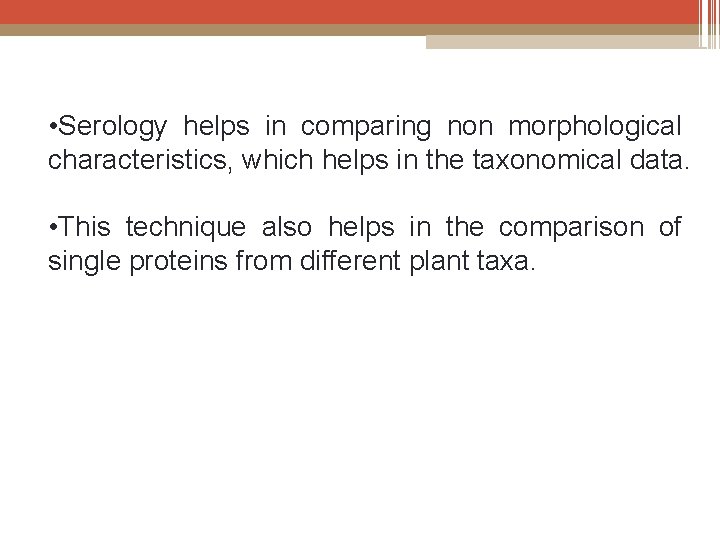 • Serology helps in comparing non morphological characteristics, which helps in the taxonomical data.

• This technique also helps in the comparison of single proteins from different plant taxa.